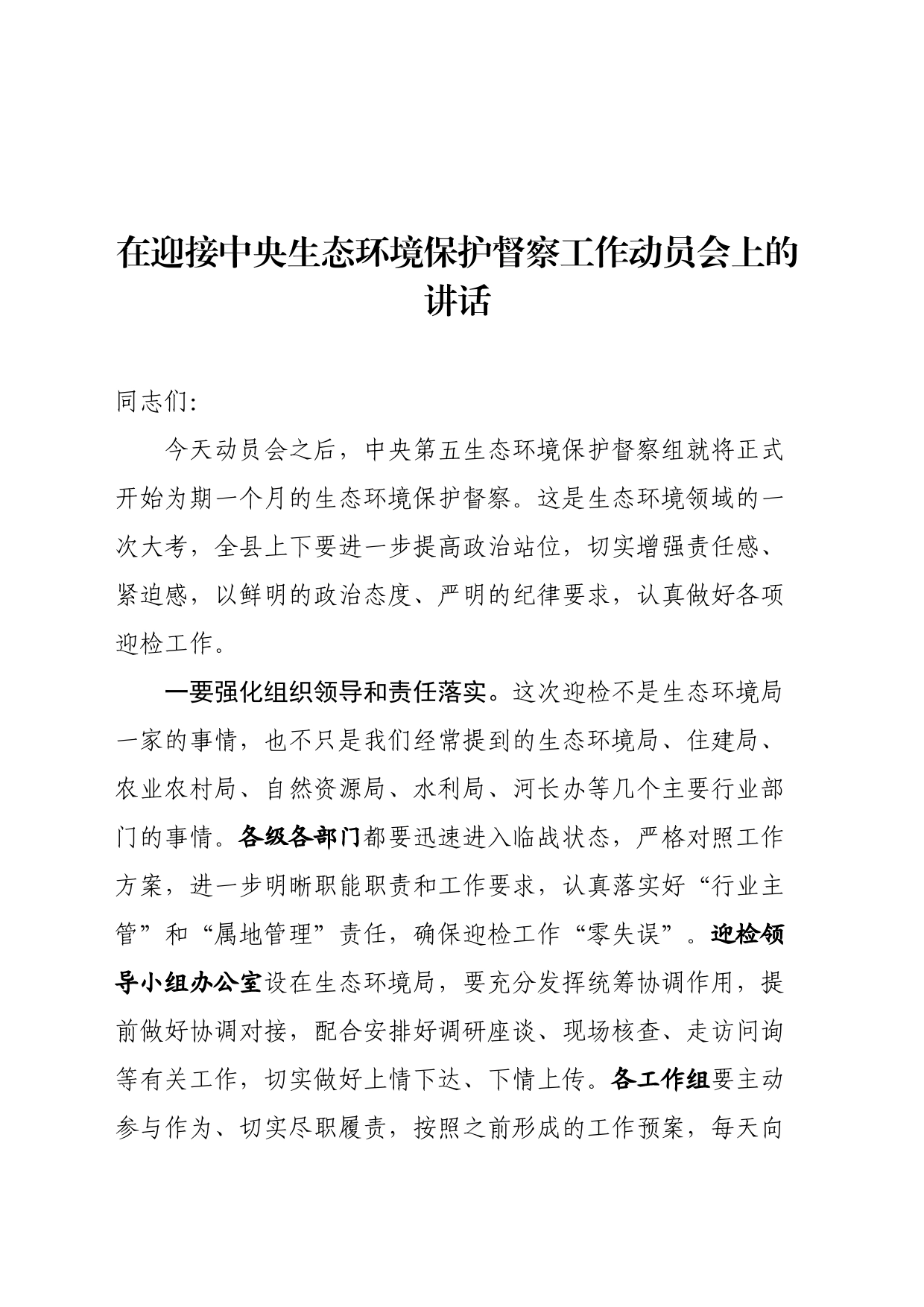 在迎接中央生态环境保护督察工作动员会上的讲话

同志们:

今天动员会之后，中央第五生态环境保护督察组就将正式开始为期一个月的生态环境保护督察。这是生态环境领域的一次大考，全县上下要进一步提高政治站位，切实增强责任感、紧迫感，以鲜明的政治态度、严明的纪律要求，认真做好各项迎检工作。

一要强化组织领导和责任落实。这次迎检不是生态环境局一家的事情，也不只是我们经常提到的生态环境局、住建局、农业农村局、自然资源局、水利局、河长办等几个主要行业部门的事情。各级各部门都要迅速进入临战状态，严格对照工作方案，进一步明晰职能职责和工作要求，认真落实好“行业主管”和“属地管理”责任，确保迎检工作“零失误”。迎检领导小组办公室设在生态环境局，要充分发挥统筹协调作用，提前做好协调对接，配合安排好调研座谈、现场核查、走访问询等有关工作，切实做好上情下达、下情上传。各工作组要主动参与作为、切实尽职履责，按照之前形成的工作预案，每天向